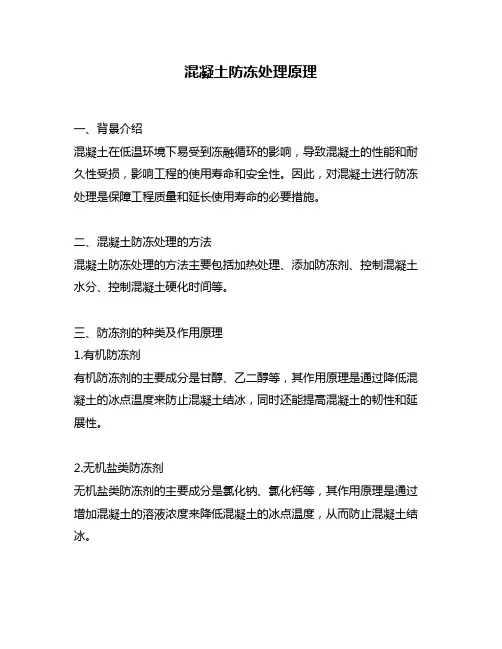 混凝土防冻处理原理

一、背景介绍
混凝土在低温环境下易受到冻融循环的影响，导致混凝土的性能和耐久性受损，影响工程的使用寿命和安全性。因此，对混凝土进行防冻处理是保障工程质量和延长使用寿命的必要措施。

二、混凝土防冻处理的方法
混凝土防冻处理的方法主要包括加热处理、添加防冻剂、控制混凝土水分、控制混凝土硬化时间等。

三、防冻剂的种类及作用原理
1.有机防冻剂
有机防冻剂的主要成分是甘醇、乙二醇等，其作用原理是通过降低混凝土的冰点温度来防止混凝土结冰，同时还能提高混凝土的韧性和延展性。

2.无机盐类防冻剂
无机盐类防冻剂的主要成分是氯化钠、氯化钙等，其作用原理是通过增加混凝土的溶液浓度来降低混凝土的冰点温度，从而防止混凝土结冰。